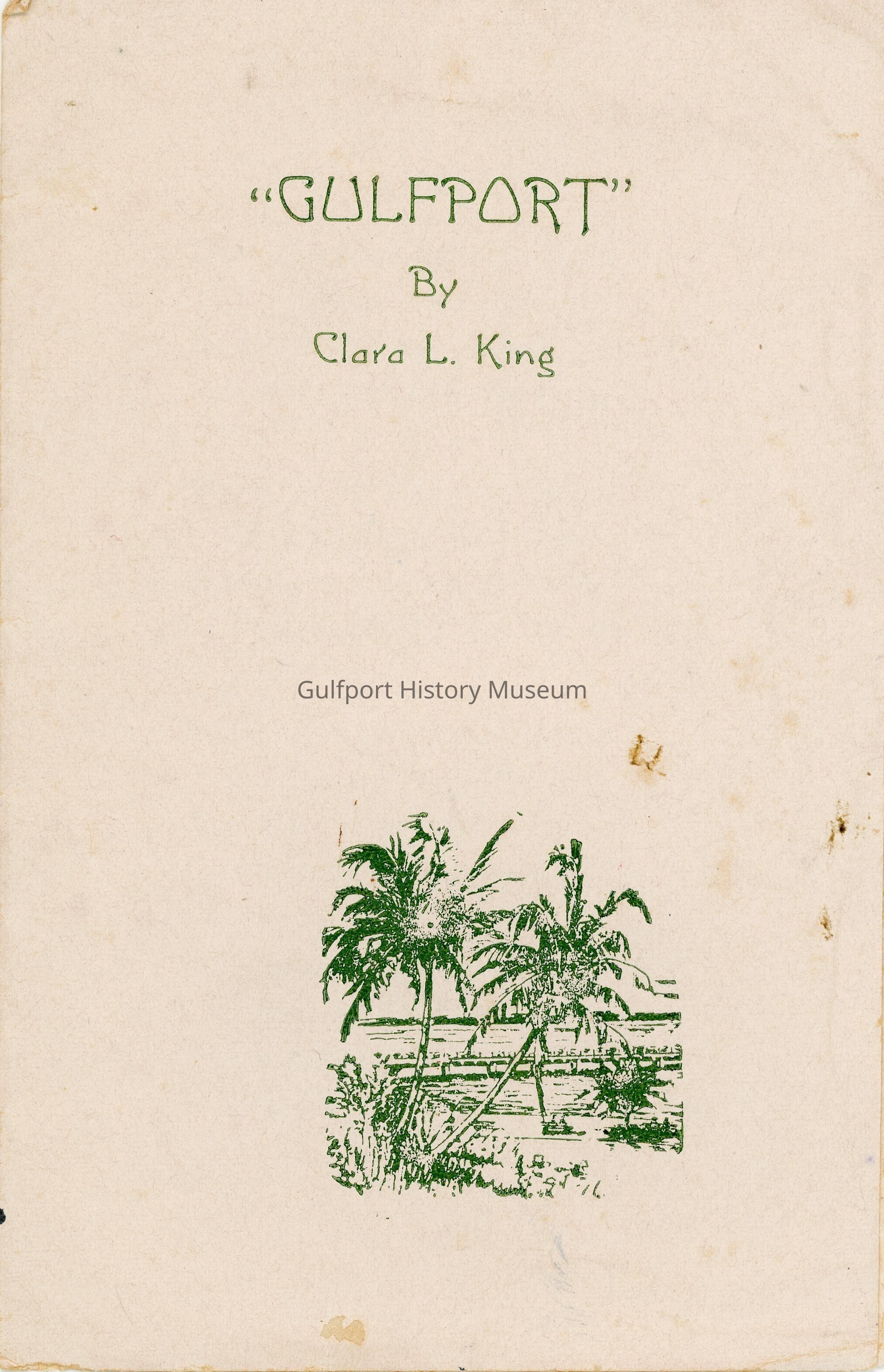 "GULFPORT"

By

Clara L. King

Gulfport History Museum